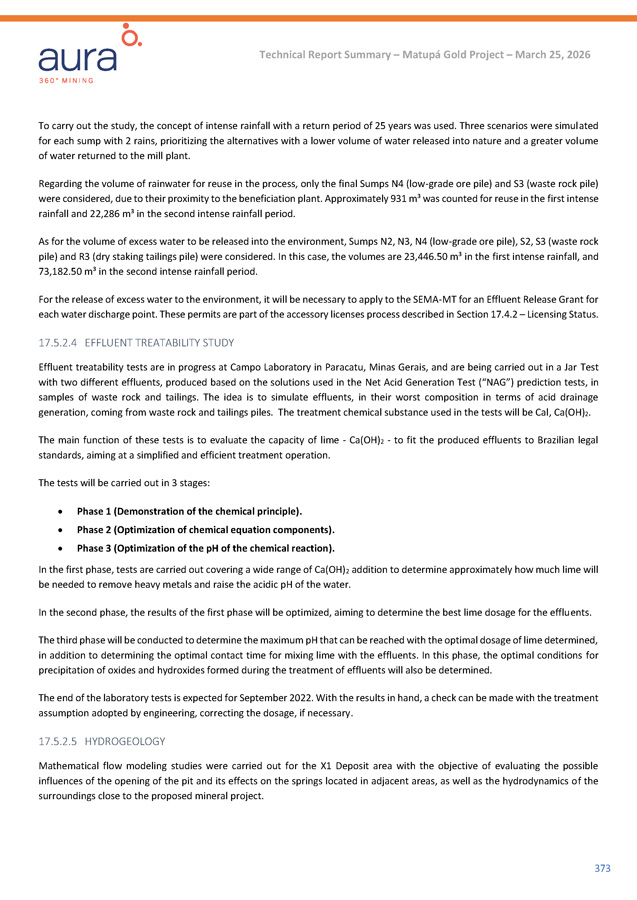 aura
360° MINING

Technical Report Summary – Matupá Gold Project – March 25, 2026

To carry out the study, the concept of intense rainfall with a return period of 25 years was used. Three scenarios were simulated for each sump with 2 rains, prioritizing the alternatives with a lower volume of water released into nature and a greater volume of water returned to the mill plant.

Regarding the volume of rainwater for reuse in the process, only the final Sumps N4 (low-grade ore pile) and S3 (waste rock pile) were considered, due to their proximity to the beneficiation plant. Approximately 931 m³ was counted for reuse in the first intense rainfall and 22,286 m³ in the second intense rainfall period.

As for the volume of excess water to be released into the environment, Sumps N2, N3, N4 (low-grade ore pile), S2, S3 (waste rock pile) and R3 (dry staking tailings pile) were considered. In this case, the volumes are 23,446.50 m³ in the first intense rainfall, and 73,182.50 m³ in the second intense rainfall period.

For the release of excess water to the environment, it will be necessary to apply to the SEMA-MT for an Effluent Release Grant for each water discharge point. These permits are part of the accessory licenses process described in Section 17.4.2 – Licensing Status.

17.5.2.4 EFFLUENT TREATABILITY STUDY

Effluent treatability tests are in progress at Campo Laboratory in Paracatu, Minas Gerais, and are being carried out in a Jar Test with two different effluents, produced based on the solutions used in the Net Acid Generation Test ("NAG") prediction tests, in samples of waste rock and tailings. The idea is to simulate effluents, in their worst composition in terms of acid drainage generation, coming from waste rock and tailings piles. The treatment chemical substance used in the tests will be Cal, $Ca(OH)_2$.

The main function of these tests is to evaluate the capacity of lime - $Ca(OH)_2$ - to fit the produced effluents to Brazilian legal standards, aiming at a simplified and efficient treatment operation.

The tests will be carried out in 3 stages:

• Phase 1 (Demonstration of the chemical principle).
• Phase 2 (Optimization of chemical equation components).
• Phase 3 (Optimization of the pH of the chemical reaction).

In the first phase, tests are carried out covering a wide range of $Ca(OH)_2$ addition to determine approximately how much lime will be needed to remove heavy metals and raise the acidic pH of the water.

In the second phase, the results of the first phase will be optimized, aiming to determine the best lime dosage for the effluents.

The third phase will be conducted to determine the maximum pH that can be reached with the optimal dosage of lime determined, in addition to determining the optimal contact time for mixing lime with the effluents. In this phase, the optimal conditions for precipitation of oxides and hydroxides formed during the treatment of effluents will also be determined.

The end of the laboratory tests is expected for September 2022. With the results in hand, a check can be made with the treatment assumption adopted by engineering, correcting the dosage, if necessary.

17.5.2.5 HYDROGEOLOGY

Mathematical flow modeling studies were carried out for the X1 Deposit area with the objective of evaluating the possible influences of the opening of the pit and its effects on the springs located in adjacent areas, as well as the hydrodynamics of the surroundings close to the proposed mineral project.

373